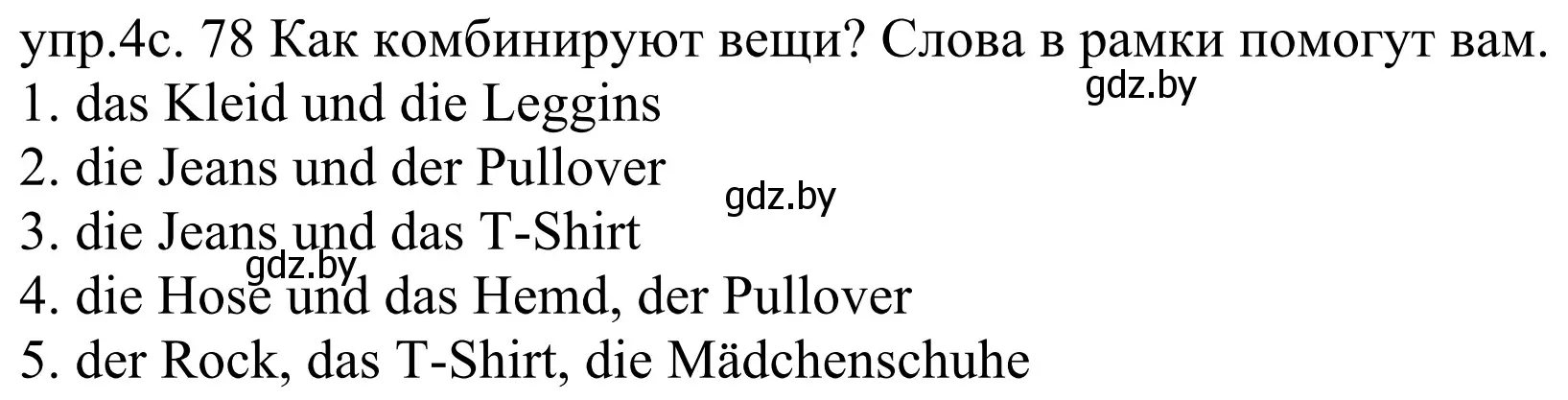 упр.4с. 78 Как комбинируют вещи? Слова в рамки помогут вам.
gdz.by
1. das Kleid und die Leggins
2. die Jeans und der Pullover
gdz.by
3. die Jeans und das T-Shirt
gdz.by
4. die Hose und das Hemd, der Pullover
5. der Rock, das T-Shirt, die Mädchenschuhe